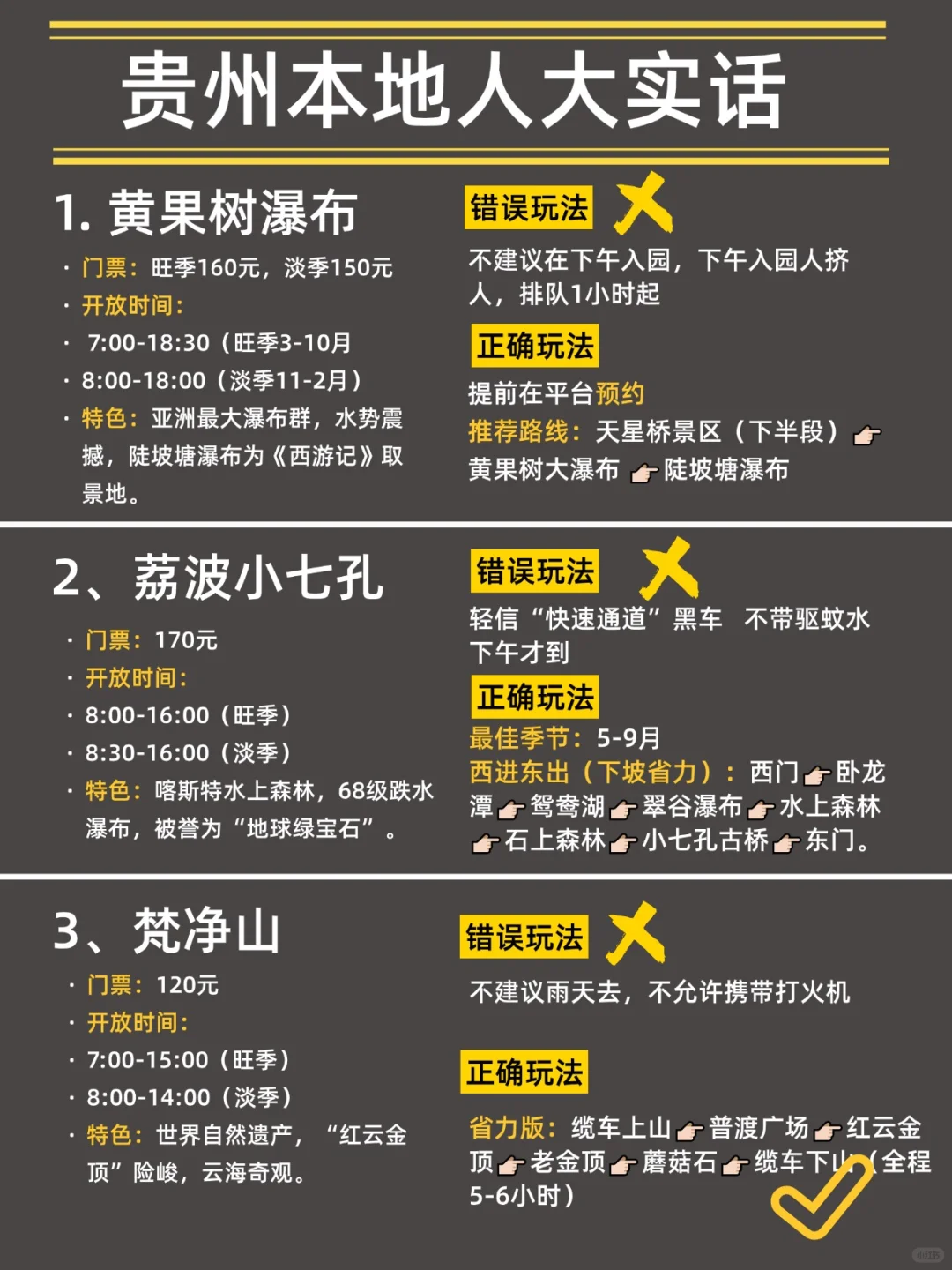 贵州本地人大实话

1. 黄果树瀑布

· 门票：旺季160元，淡季150元
· 开放时间：
· 7:00-18:30（旺季3-10月
· 8:00-18:00（淡季11-2月）
· 特色：亚洲最大瀑布群，水势震撼，陡坡塘瀑布为《西游记》取景地。

错误玩法

不建议在下午入园，下午入园人挤人，排队1小时起

正确玩法

提前在平台预约
推荐路线：天星桥景区（下半段）👉黄果树大瀑布 👉陡坡塘瀑布

2、荔波小七孔

· 门票：170元
· 开放时间：
· 8:00-16:00（旺季）
· 8:30-16:00（淡季）
· 特色：喀斯特水上森林，68级跌水瀑布，被誉为“地球绿宝石”。

错误玩法

轻信“快速通道”黑车 不带驱蚊水
下午才到

正确玩法

最佳季节：5-9月
西进东出（下坡省力）：西门👉卧龙潭👉鸳鸯湖👉翠谷瀑布👉水上森林👉石上森林👉小七孔古桥👉东门。

3、梵净山

· 门票：120元
· 开放时间：
· 7:00-15:00（旺季）
· 8:00-14:00（淡季）
· 特色：世界自然遗产，“红云金顶”险峻，云海奇观。

错误玩法

不建议雨天去，不允许携带打火机

正确玩法

省力版：缆车上山👉普渡广场👉红云金顶👉老金顶👉蘑菇石👉缆车下山（全程5-6小时）